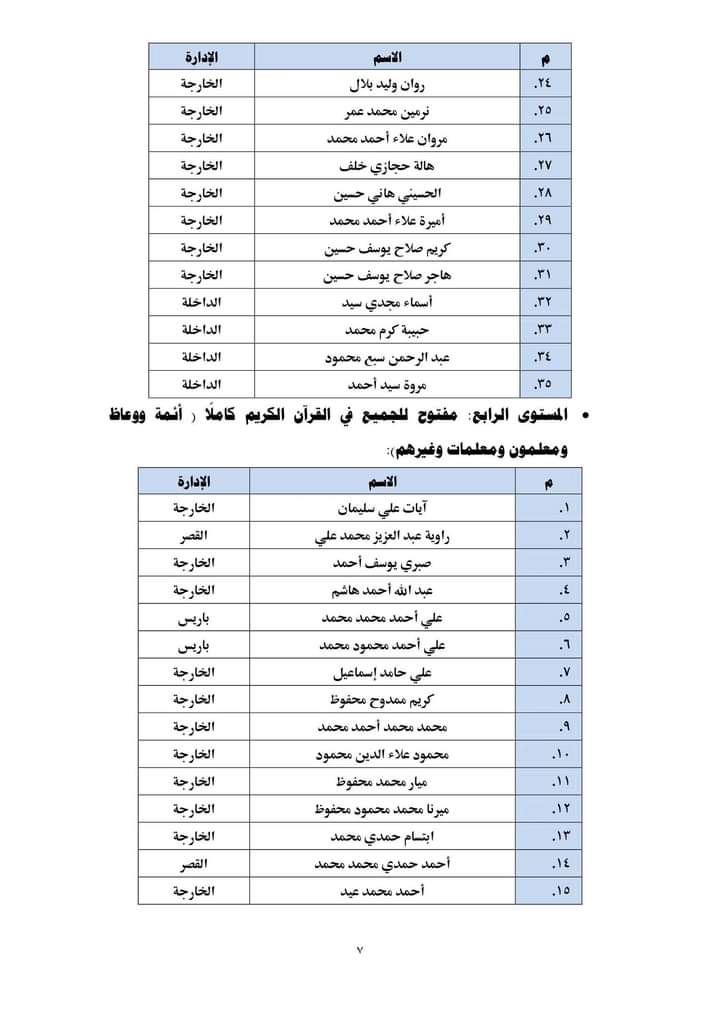 | م | الاسم | الإدارة |
|---|---|---|
| ٢٤. | روان وليد بلال | الخارجة |
| ٢٥. | نرمين محمد عمر | الخارجة |
| ٢٦. | مروان علاء أحمد محمد | الخارجة |
| ٢٧. | هالة حجازي خلف | الخارجة |
| ٢٨. | الحسيني هاني حسين | الخارجة |
| ٢٩. | أميرة علاء أحمد محمد | الخارجة |
| ٣٠. | كريم صلاح يوسف حسين | الخارجة |
| ٣١. | هاجر صلاح يوسف حسين | الخارجة |
| ٣٢. | أسماء مجدي سيد | الداخلة |
| ٣٣. | حبيبة كرم محمد | الداخلة |
| ٣٤. | عبد الرحمن سبع محمود | الداخلة |
| ٣٥. | مروة سيد أحمد | الداخلة |

• المستوى الرابع: مفتوح للجميع في القرآن الكريم كاملًا ( أئمة ووعاظ ومعلمون ومعلمات وغيرهم):

| م | الاسم | الإدارة |
|---|---|---|
| ١. | آيات علي سليمان | الخارجة |
| ٢. | راوية عبد العزيز محمد علي | القصر |
| ٣. | صبري يوسف أحمد | الخارجة |
| ٤. | عبد الله أحمد هاشم | الخارجة |
| ٥. | علي أحمد محمد محمد | باريس |
| ٦. | علي أحمد محمود محمد | باريس |
| ٧. | علي حامد إسماعيل | الخارجة |
| ٨. | كريم ممدوح محفوظ | الخارجة |
| ٩. | محمد محمد أحمد محمد | الخارجة |
| ١٠. | محمود علاء الدين محمود | الخارجة |
| ١١. | ميار محمد محفوظ | الخارجة |
| ١٢. | ميرنا محمد محمود محفوظ | الخارجة |
| ١٣. | ابتسام حمدي محمد | الخارجة |
| ١٤. | أحمد حمدي محمد محمد | القصر |
| ١٥. | أحمد محمد عيد | الخارجة |

٧